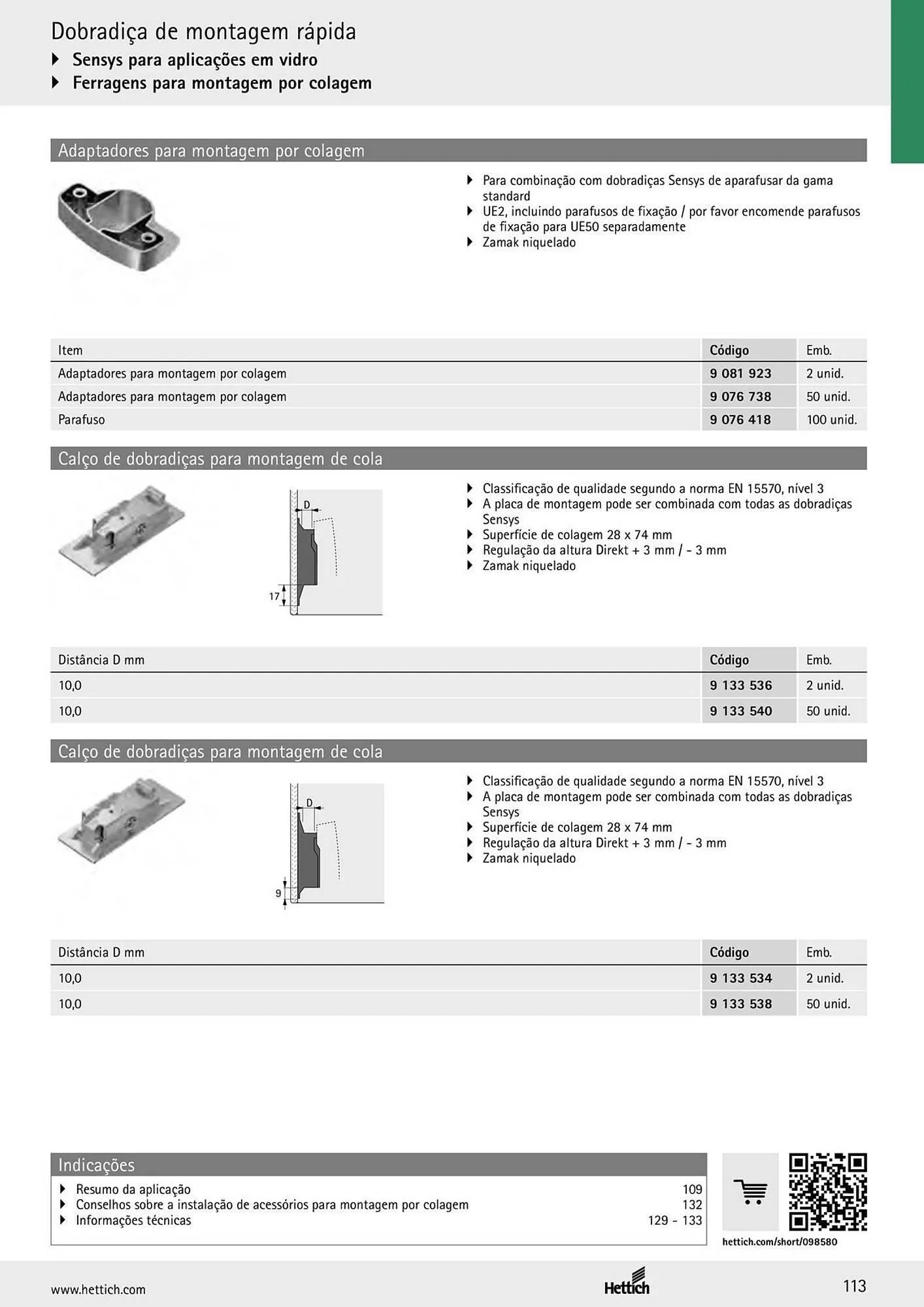 Dobradiça de montagem rápida
▸ Sensys para aplicações em vidro
▸ Ferragens para montagem por colagem

Adaptadores para montagem por colagem

▸ Para combinação com dobradiças Sensys de aparafusar da gama standard
▸ UE2, incluindo parafusos de fixação / por favor encomende parafusos de fixação para UE50 separadamente
▸ Zamak niquelado

| Item | Código | Emb. |
|---|---|---|
| Adaptadores para montagem por colagem | 9 081 923 | 2 unid. |
| Adaptadores para montagem por colagem | 9 076 738 | 50 unid. |
| Parafuso | 9 076 418 | 100 unid. |

Calço de dobradiças para montagem de cola

D
17

▸ Classificação de qualidade segundo a norma EN 15570, nível 3
▸ A placa de montagem pode ser combinada com todas as dobradiças Sensys
▸ Superfície de colagem 28 x 74 mm
▸ Regulação da altura Direkt + 3 mm / - 3 mm
▸ Zamak niquelado

| Distância D mm | Código | Emb. |
|---|---|---|
| 10,0 | 9 133 536 | 2 unid. |
| 10,0 | 9 133 540 | 50 unid. |

Calço de dobradiças para montagem de cola

D
9

▸ Classificação de qualidade segundo a norma EN 15570, nível 3
▸ A placa de montagem pode ser combinada com todas as dobradiças Sensys
▸ Superfície de colagem 28 x 74 mm
▸ Regulação da altura Direkt + 3 mm / - 3 mm
▸ Zamak niquelado

| Distância D mm | Código | Emb. |
|---|---|---|
| 10,0 | 9 133 534 | 2 unid. |
| 10,0 | 9 133 538 | 50 unid. |

Indicações
▸ Resumo da aplicação 109
▸ Conselhos sobre a instalação de acessórios para montagem por colagem 132
▸ Informações técnicas 129 - 133

hettich.com/short/098580

www.hettich.com
Hettich
113